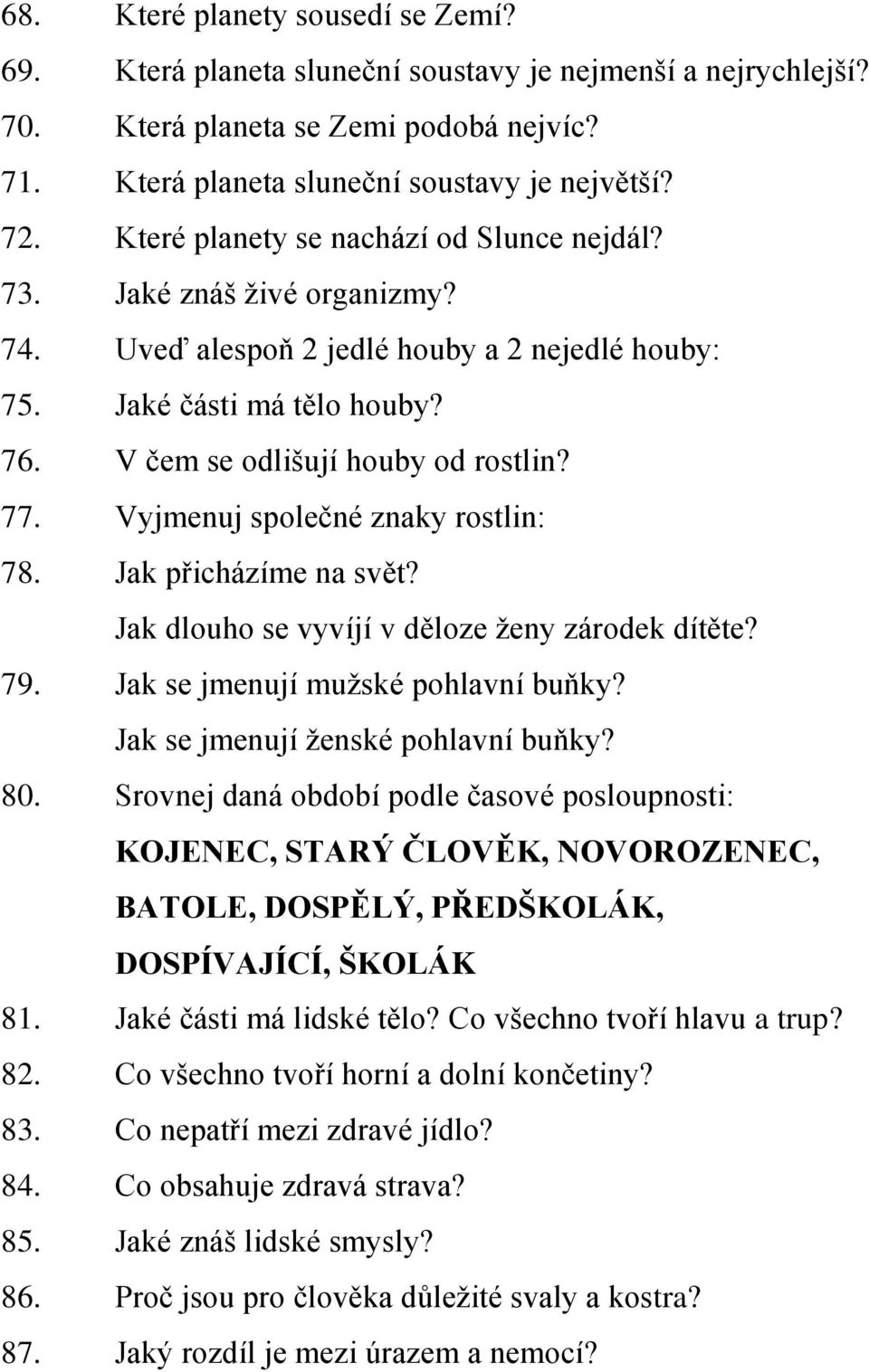 68. Které planety sousedí se Zemí?
69. Která planeta sluneční soustavy je nejmenší a nejrychlejší?
70. Která planeta se Zemi podobá nejvíc?
71. Která planeta sluneční soustavy je největší?
72. Které planety se nachází od Slunce nejdál?
73. Jaké znáš živé organizmy?
74. Uveď alespoň 2 jedlé houby a 2 nejedlé houby:
75. Jaké části má tělo houby?
76. V čem se odlišují houby od rostlin?
77. Vyjmenuj společné znaky rostlin:
78. Jak přicházíme na svět?
Jak dlouho se vyvíjí v děloze ženy zárodek dítěte?
79. Jak se jmenují mužské pohlavní buňky?
Jak se jmenují ženské pohlavní buňky?
80. Srovnej daná období podle časové posloupnosti:
KOJENEC, STARÝ ČLOVĚK, NOVOROZENEC, BATOLE, DOSPĚLÝ, PŘEDŠKOLÁK, DOSPÍVAJÍCÍ, ŠKOLÁK
81. Jaké části má lidské tělo? Co všechno tvoří hlavu a trup?
82. Co všechno tvoří horní a dolní končetiny?
83. Co nepatří mezi zdravé jídlo?
84. Co obsahuje zdravá strava?
85. Jaké znáš lidské smysly?
86. Proč jsou pro člověka důležité svaly a kostra?
87. Jaký rozdíl je mezi úrazem a nemocí?